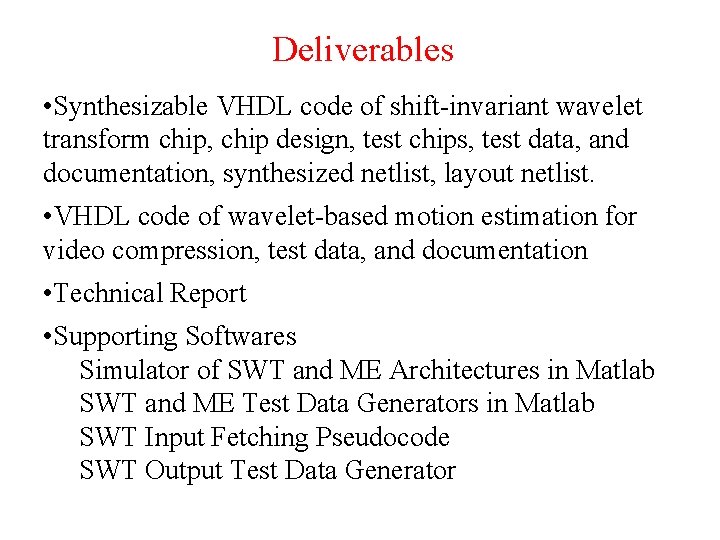 Deliverables

•Synthesizable VHDL code of shift-invariant wavelet transform chip, chip design, test chips, test data, and documentation, synthesized netlist, layout netlist.

•VHDL code of wavelet-based motion estimation for video compression, test data, and documentation

•Technical Report

•Supporting Softwares
Simulator of SWT and ME Architectures in Matlab
SWT and ME Test Data Generators in Matlab
SWT Input Fetching Pseudocode
SWT Output Test Data Generator